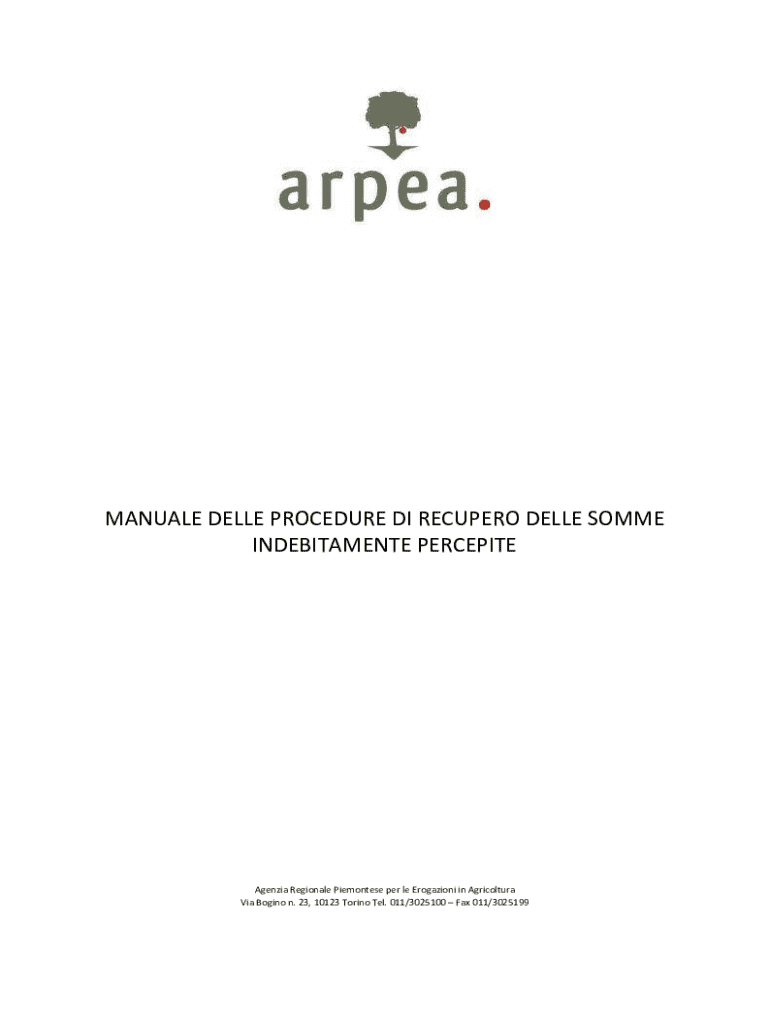 arpea.

MANUALE DELLE PROCEDURE DI RECUPERO DELLE SOMME INDEBITAMENTE PERCEPITE

Agenzia Regionale Piemontese per le Erogazioni in Agricoltura
Via Bogino n. 23, 10123 Torino Tel. 011/3025100 – Fax 011/3025199